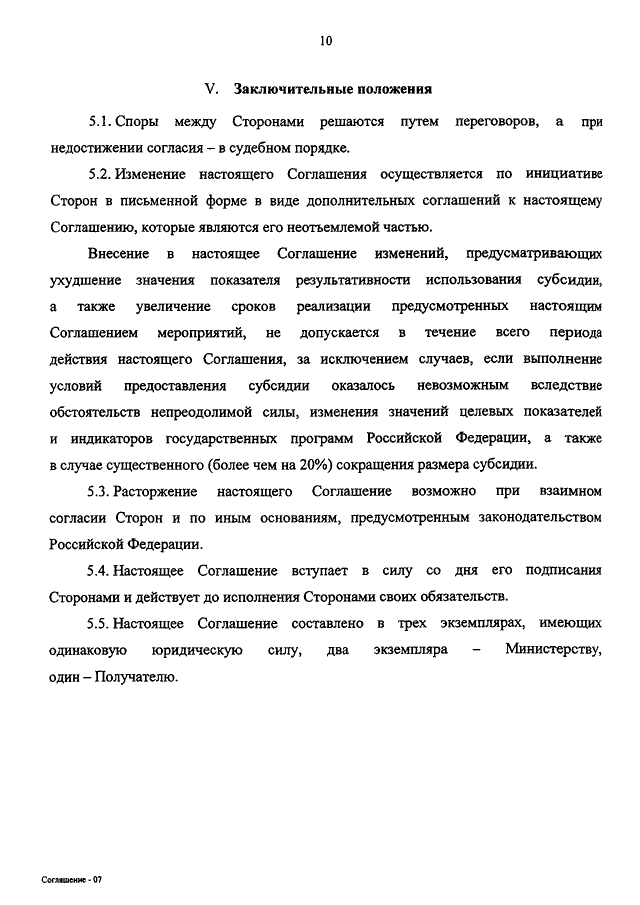 10

V. Заключительные положения

5.1. Споры между Сторонами решаются путем переговоров, а при недостижении согласия – в судебном порядке.

5.2. Изменение настоящего Соглашения осуществляется по инициативе Сторон в письменной форме в виде дополнительных соглашений к настоящему Соглашению, которые являются его неотъемлемой частью.

Внесение в настоящее Соглашение изменений, предусматривающих ухудшение значения показателя результативности использования субсидии, а также увеличение сроков реализации предусмотренных настоящим Соглашением мероприятий, не допускается в течение всего периода действия настоящего Соглашения, за исключением случаев, если выполнение условий предоставления субсидии оказалось невозможным вследствие обстоятельств непреодолимой силы, изменения значений целевых показателей и индикаторов государственных программ Российской Федерации, а также в случае существенного (более чем на 20%) сокращения размера субсидии.

5.3. Расторжение настоящего Соглашение возможно при взаимном согласии Сторон и по иным основаниям, предусмотренным законодательством Российской Федерации.

5.4. Настоящее Соглашение вступает в силу со дня его подписания Сторонами и действует до исполнения Сторонами своих обязательств.

5.5. Настоящее Соглашение составлено в трех экземплярах, имеющих одинаковую юридическую силу, два экземпляра – Министерству, один – Получателю.

Соглашение - 07